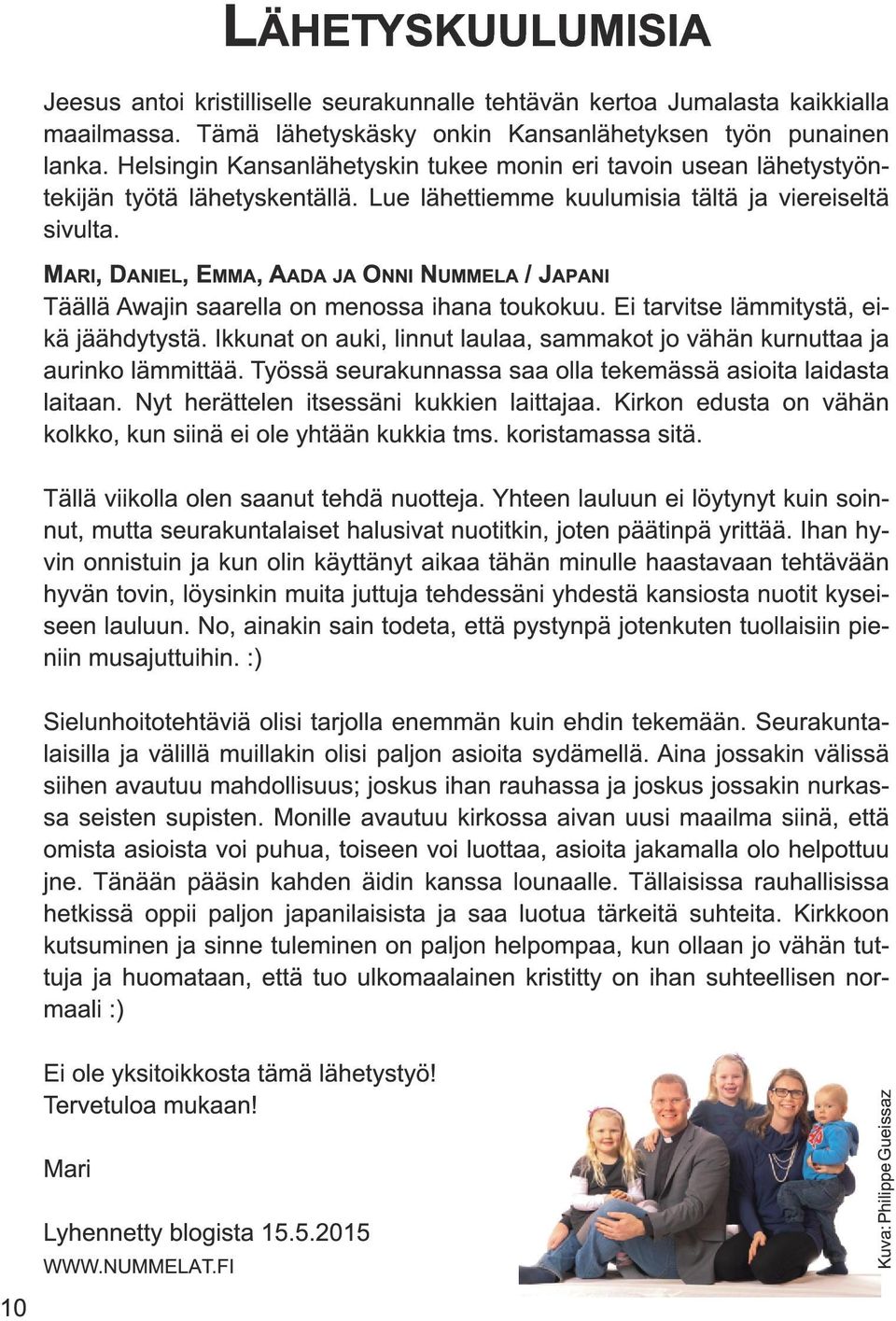 LÄHETYSKUULUMISIA

Jeesus antoi kristilliselle seurakunnalle tehtävän kertoa Jumalasta kaikkialla maailmassa. Tämä lähetyskäsky onkin Kansanlähetyksen työn punainen lanka. Helsingin Kansanlähetyskin tukee monin eri tavoin usean lähetystyöntekijän työtä lähetyskentällä. Lue lähettiemme kuulumisia tältä ja viereiseltä sivulta.

MARI, DANIEL, EMMA, AADA JA ONNI NUMMELA / JAPANI
Täällä Awajin saarella on menossa ihana toukokuu. Ei tarvitse lämmitystä, eikä jäähdytystä. Ikkunat on auki, linnut laulaa, sammakot jo vähän kurnuttaa ja aurinko lämmittää. Työssä seurakunnassa saa olla tekemässä asioita laidasta laitaan. Nyt herättelen itsessäni kukkien laittajaa. Kirkon edusta on vähän kolkko, kun siinä ei ole yhtään kukkia tms. koristamassa sitä.

Tällä viikolla olen saanut tehdä nuotteja. Yhteen lauluun ei löytynyt kuin soinnut, mutta seurakuntalaiset halusivat nuotitkin, joten päätinpä yrittää. Ihan hyvin onnistuin ja kun olin käyttänyt aikaa tähän minulle haastavaan tehtävään hyvän tovin, löysinkin muita juttuja tehdessäni yhdestä kansiosta nuotit kyseiseen lauluun. No, ainakin sain todeta, että pystynpä jotenkuten tuollaisiin pieniin musajuttuihin. :)

Sielunhoitotehtäviä olisi tarjolla enemmän kuin ehdin tekemään. Seurakuntalaisilla ja välillä muillakin olisi paljon asioita sydämellä. Aina jossakin välissä siihen avautuu mahdollisuus; joskus ihan rauhassa ja joskus jossakin nurkassa seisten supisten. Monille avautuu kirkossa aivan uusi maailma siinä, että omista asioista voi puhua, toiseen voi luottaa, asioita jakamalla olo helpottuu jne. Tänään pääsin kahden äidin kanssa lounaalle. Tällaisissa rauhallisissa hetkissä oppii paljon japanilaisista ja saa luotua tärkeitä suhteita. Kirkkoon kutsuminen ja sinne tuleminen on paljon helpompaa, kun ollaan jo vähän tuttuja ja huomataan, että tuo ulkomaalainen kristitty on ihan suhteellisen normaali :)

Ei ole yksitoikkosta tämä lähetystyö!
Tervetuloa mukaan!

Mari

Lyhennetty blogista 15.5.2015
WWW.NUMMELAT.FI

Kuva: Philippe Gueissaz

10